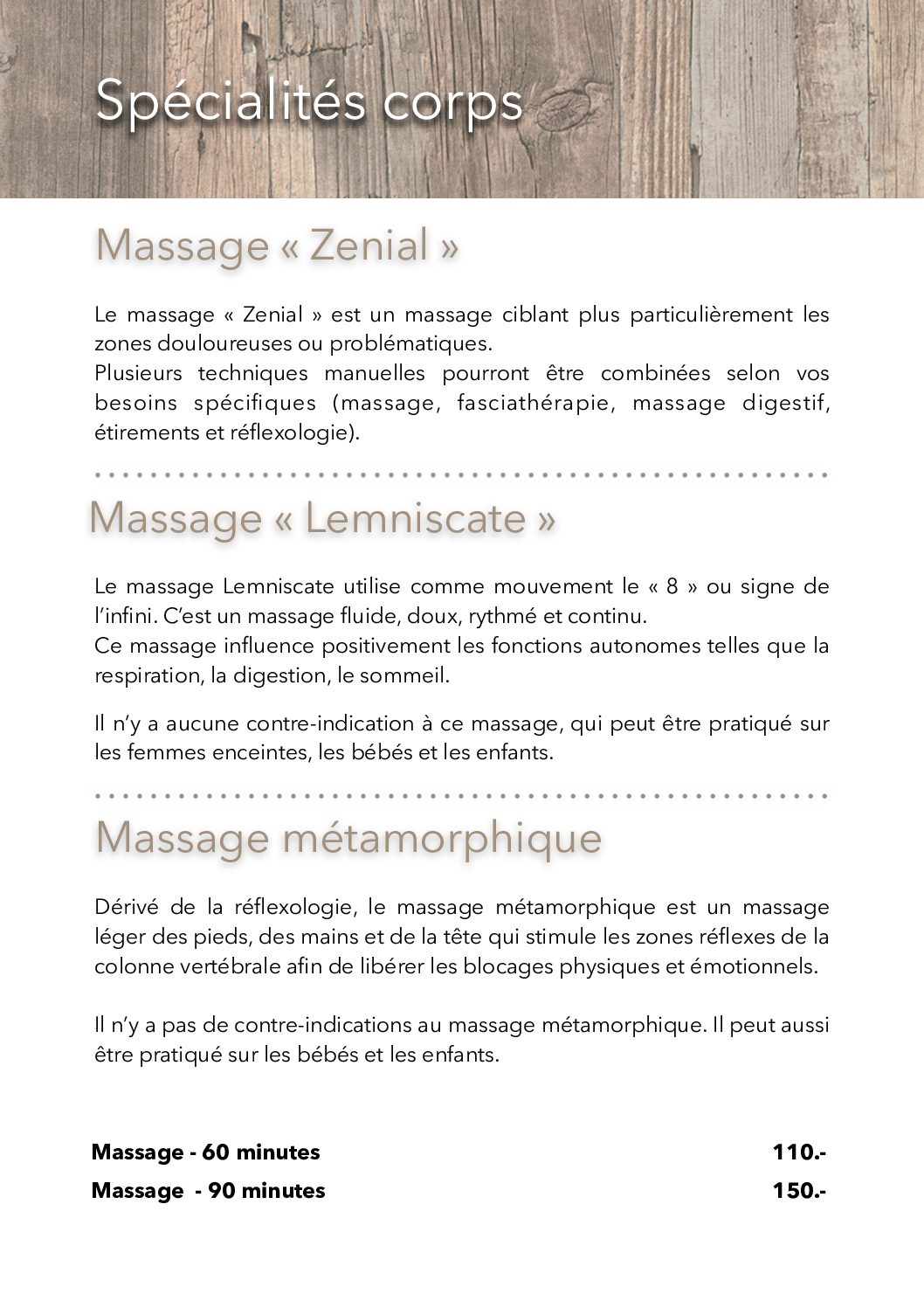 Spécialités corps

Massage « Zenial »

Le massage « Zenial » est un massage ciblant plus particulièrement les zones douloureuses ou problématiques.
Plusieurs techniques manuelles pourront être combinées selon vos besoins spécifiques (massage, fasciathérapie, massage digestif, étirements et réflexologie).

Massage « Lemniscate »

Le massage Lemniscate utilise comme mouvement le « 8 » ou signe de l'infini. C'est un massage fluide, doux, rythmé et continu.
Ce massage influence positivement les fonctions autonomes telles que la respiration, la digestion, le sommeil.

Il n'y a aucune contre-indication à ce massage, qui peut être pratiqué sur les femmes enceintes, les bébés et les enfants.

Massage métamorphique

Dérivé de la réflexologie, le massage métamorphique est un massage léger des pieds, des mains et de la tête qui stimule les zones réflexes de la colonne vertébrale afin de libérer les blocages physiques et émotionnels.

Il n'y a pas de contre-indications au massage métamorphique. Il peut aussi être pratiqué sur les bébés et les enfants.

Massage - 60 minutes 110.-
Massage - 90 minutes 150.-